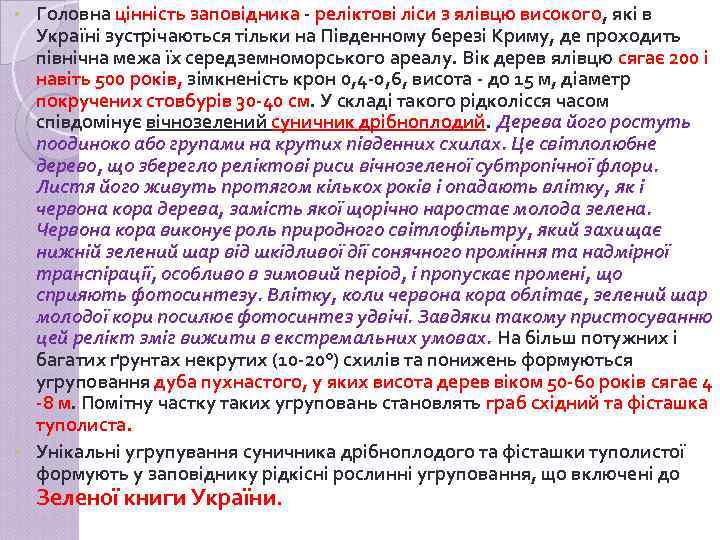 Головна цінність заповідника - реліктові ліси з ялівцю високого, які в Україні зустрічаються тільки на Південному березі Криму, де проходить північна межа їх середземноморського ареалу. Вік дерев ялівцю сягає 200 і навіть 500 років, зімкненість крон 0,4-0,6, висота - до 15 м, діаметр покручених стовбурів 30-40 см. У складі такого рідколісся часом співдомінує вічнозелений суничник дрібноплодий. Дерева його ростуть поодиноко або групами на крутих південних схилах. Це світлолюбне дерево, що зберегло реліктові риси вічнозеленої субтропічної флори. Листя його живуть протягом кількох років і опадають влітку, як і червона кора дерева, замість якої щорічно наростає молода зелена. Червона кора виконує роль природного світлофільтру, який захищає нижній зелений шар від шкідливої дії сонячного проміння та надмірної транспірації, особливо в зимовий період, і пропускає промені, що сприяють фотосинтезу. Влітку, коли червона кора облітає, зелений шар молодої кори посилює фотосинтез удвічі. Завдяки такому пристосуванню цей релікт зміг вижити в екстремальних умовах. На більш потужних і багатих ґрунтах некрутих (10-20°) схилів та понижень формуються угруповання дуба пухнастого, у яких висота дерев віком 50-60 років сягає 4 -8 м. Помітну частку таких угруповань становлять граб східний та фісташка туполиста.

Унікальні угрупування суничника дрібноплодого та фісташки туполистої формують у заповіднику рідкісні рослинні угруповання, що включені до Зеленої книги України.